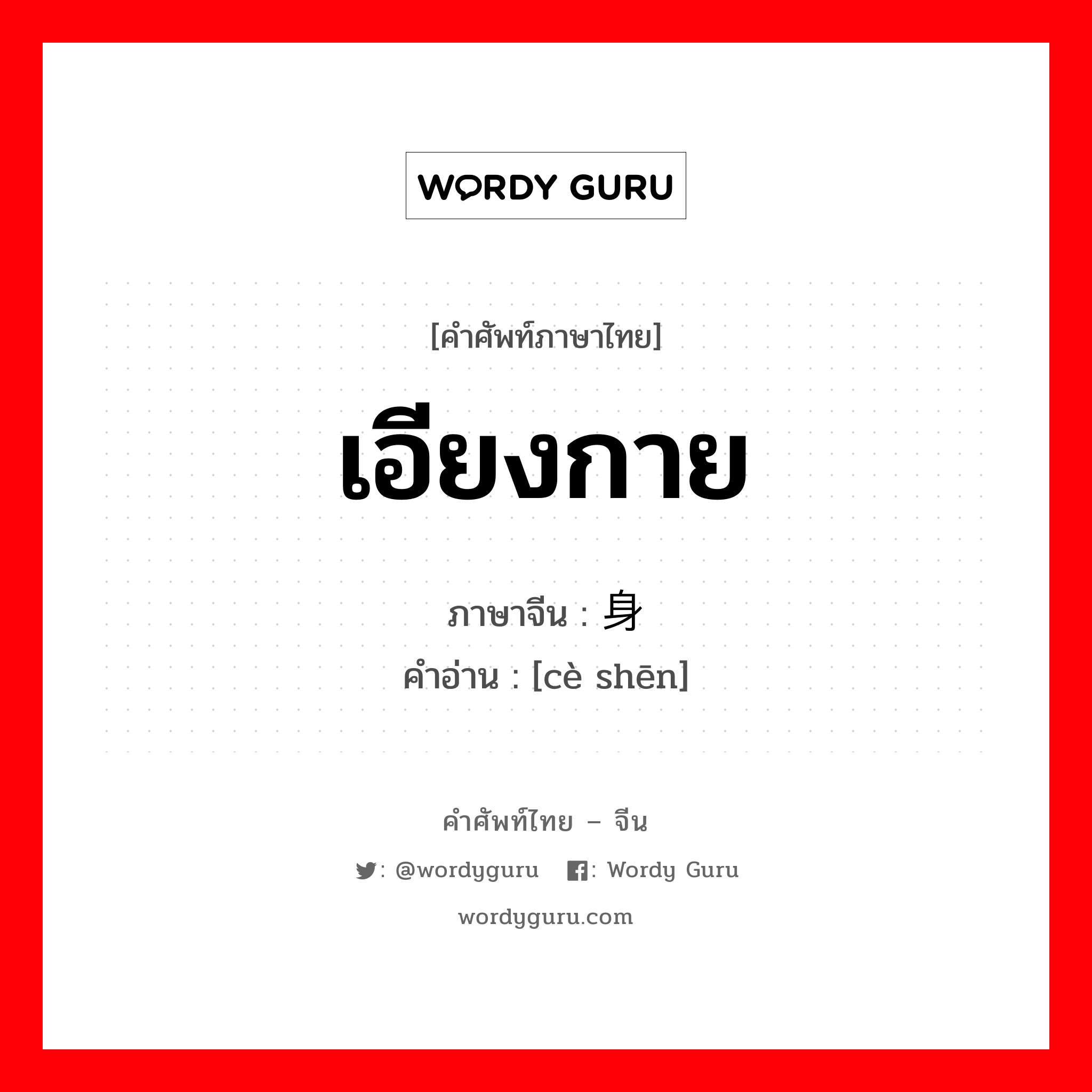 WORDY GURU

[คำศัพท์ภาษาไทย]

เอียงกาย

ภาษาจีน : 身

คำอ่าน : [cè shēn]

คำศัพท์ไทย – จีน

: @wordyguru : Wordy Guru

wordyguru.com